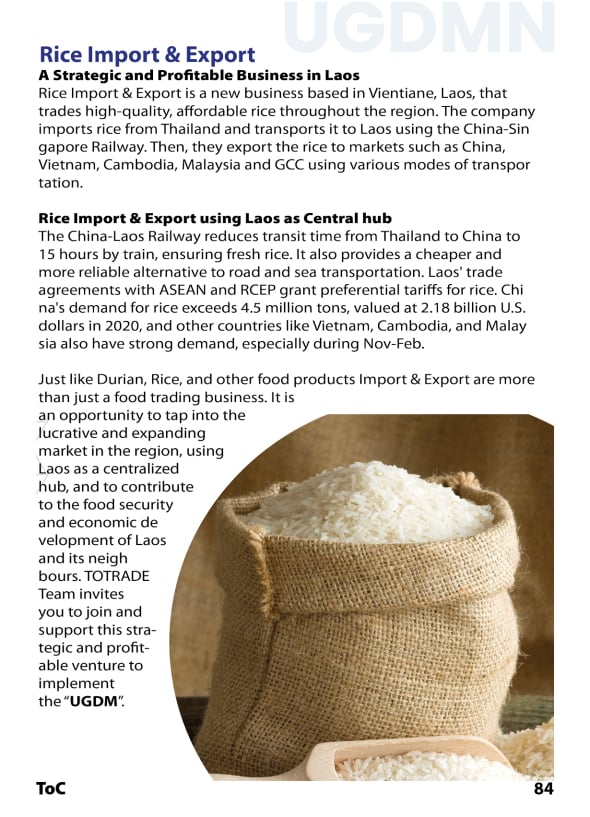 UGDMN

Rice Import & Export

A Strategic and Profitable Business in Laos
Rice Import & Export is a new business based in Vientiane, Laos, that trades high-quality, affordable rice throughout the region. The company imports rice from Thailand and transports it to Laos using the China-Sin gapore Railway. Then, they export the rice to markets such as China, Vietnam, Cambodia, Malaysia and GCC using various modes of transpor tation.

Rice Import & Export using Laos as Central hub
The China-Laos Railway reduces transit time from Thailand to China to 15 hours by train, ensuring fresh rice. It also provides a cheaper and more reliable alternative to road and sea transportation. Laos' trade agreements with ASEAN and RCEP grant preferential tariffs for rice. Chi na's demand for rice exceeds 4.5 million tons, valued at 2.18 billion U.S. dollars in 2020, and other countries like Vietnam, Cambodia, and Malay sia also have strong demand, especially during Nov-Feb.

Just like Durian, Rice, and other food products Import & Export are more than just a food trading business. It is an opportunity to tap into the lucrative and expanding market in the region, using Laos as a centralized hub, and to contribute to the food security and economic de velopment of Laos and its neigh bours. TOTRADE Team invites you to join and support this strategic and profitable venture to implement the "UGDM".

ToC 84